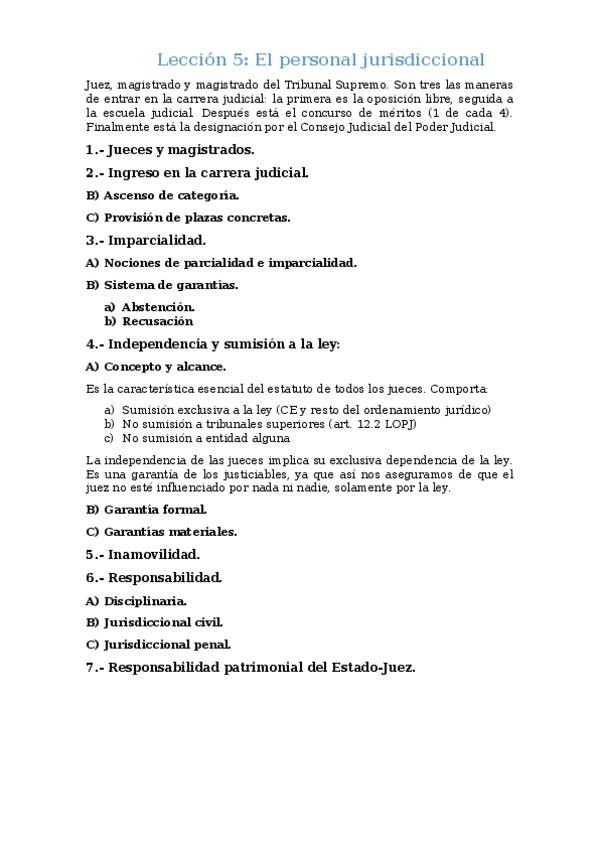 Lección 5: El personal jurisdiccional

Juez, magistrado y magistrado del Tribunal Supremo. Son tres las maneras de entrar en la carrera judicial: la primera es la oposición libre, seguida a la escuela judicial. Después está el concurso de méritos (1 de cada 4). Finalmente está la designación por el Consejo Judicial del Poder Judicial.

1.- Jueces y magistrados.

2.- Ingreso en la carrera judicial.

B) Ascenso de categoría.

C) Provisión de plazas concretas.

3.- Imparcialidad.

A) Nociones de parcialidad e imparcialidad.

B) Sistema de garantías.

a) Abstención.
b) Recusación

4.- Independencia y sumisión a la ley:

A) Concepto y alcance.

Es la característica esencial del estatuto de todos los jueces. Comporta:

a) Sumisión exclusiva a la ley (CE y resto del ordenamiento jurídico)
b) No sumisión a tribunales superiores (art. 12.2 LOPJ)
c) No sumisión a entidad alguna

La independencia de las jueces implica su exclusiva dependencia de la ley. Es una garantía de los justiciables, ya que así nos aseguramos de que el juez no esté influenciado por nada ni nadie, solamente por la ley.

B) Garantía formal.

C) Garantías materiales.

5.- Inamovilidad.

6.- Responsabilidad.

A) Disciplinaria.

B) Jurisdiccional civil.

C) Jurisdiccional penal.

7.- Responsabilidad patrimonial del Estado-Juez.